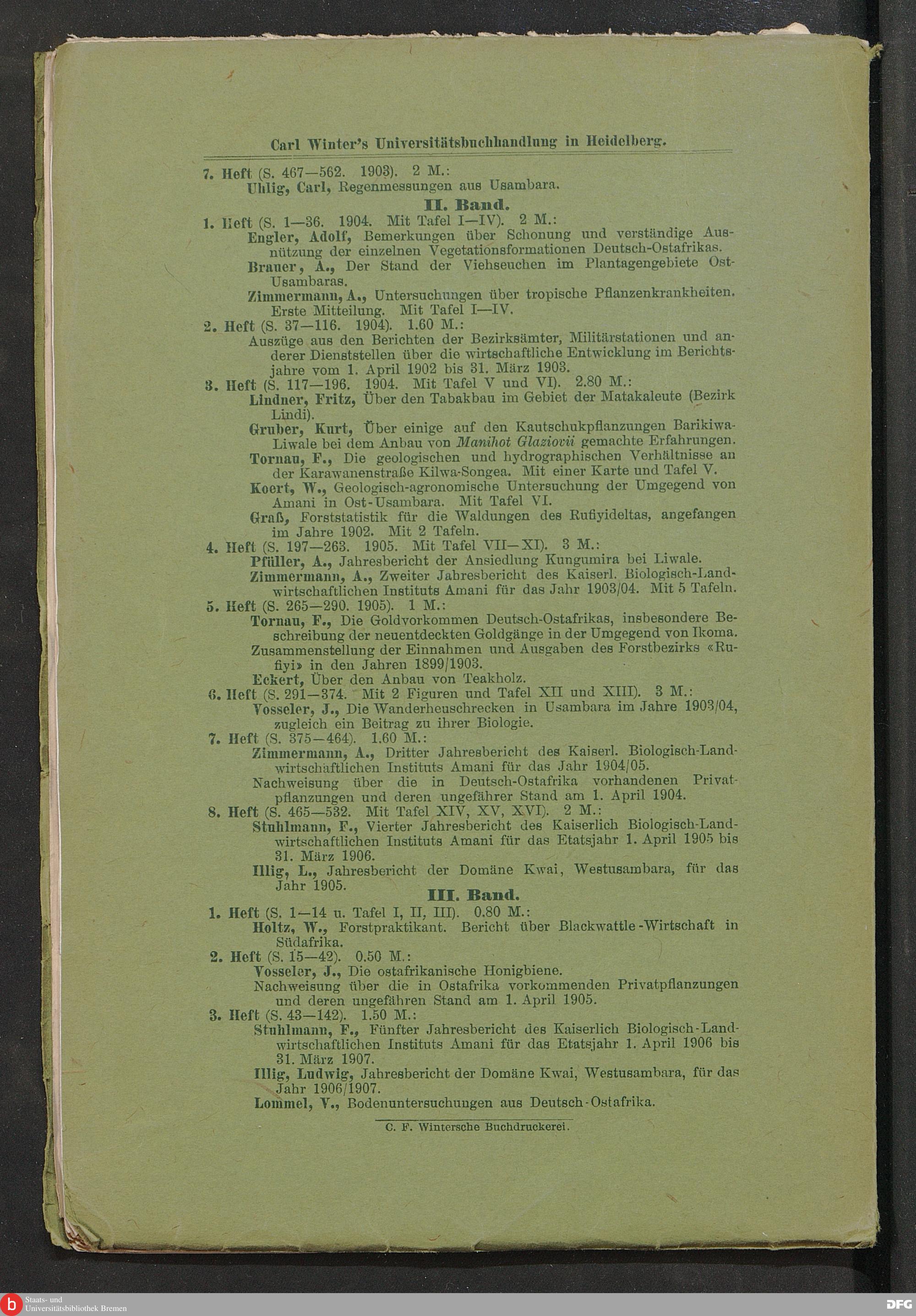 Carl Winter's Universitätsbuchhandlung in Heidelberg.

7. Heft (S. 467—562. 1903). 2 M.:
Uhlig, Carl, Regenmessungen aus Usambara.

II. Band.

1. Heft (S. 1—36. 1904. Mit Tafel I—IV). 2 M.:
Engler, Adolf, Bemerkungen über Schonung und verständige Ausnützung der einzelnen Vegetationsformationen Deutsch-Ostafrikas.
Brauer, A., Der Stand der Viehseuchen im Plantagengebiete Ost-Usambaras.
Zimmermann, A., Untersuchungen über tropische Pflanzenkrankheiten. Erste Mitteilung. Mit Tafel I—IV.
2. Heft (S. 37—116. 1904). 1.60 M.:
Auszüge aus den Berichten der Bezirksämter, Militärstationen und anderer Dienststellen über die wirtschaftliche Entwicklung im Berichtsjahre vom 1. April 1902 bis 31. März 1903.
3. Heft (S. 117—196. 1904. Mit Tafel V und VI). 2.80 M.:
Lindner, Fritz, Über den Tabakbau im Gebiet der Matakaleute (Bezirk Lindi).
Gruber, Kurt, Über einige auf den Kautschukpflanzungen Barikiwa-Liwale bei dem Anbau von Manihot Glaziovii gemachte Erfahrungen.
Tornau, F., Die geologischen und hydrographischen Verhältnisse an der Karawanenstraße Kilwa-Songea. Mit einer Karte und Tafel V.
Koert, W., Geologisch-agronomische Untersuchung der Umgegend von Amani in Ost-Usambara. Mit Tafel VI.
Graß, Forststatistik für die Waldungen des Rufiyideltas, angefangen im Jahre 1902. Mit 2 Tafeln.
4. Heft (S. 197—263. 1905. Mit Tafel VII—XI). 3 M.:
Pfüller, A., Jahresbericht der Ansiedlung Kungumira bei Liwale.
Zimmermann, A., Zweiter Jahresbericht des Kaiserl. Biologisch-Landwirtschaftlichen Instituts Amani für das Jahr 1903/04. Mit 5 Tafeln.
5. Heft (S. 265—290. 1905). 1 M.:
Tornau, F., Die Goldvorkommen Deutsch-Ostafrikas, insbesondere Beschreibung der neuentdeckten Goldgänge in der Umgegend von Ikoma.
Zusammenstellung der Einnahmen und Ausgaben des Forstbezirks «Rufiyi» in den Jahren 1899/1903.
Eckert, Über den Anbau von Teakholz.
6. Heft (S. 291—374. Mit 2 Figuren und Tafel XII und XIII). 3 M.:
Vosseler, J., Die Wanderheuschrecken in Usambara im Jahre 1903/04, zugleich ein Beitrag zu ihrer Biologie.
7. Heft (S. 375—464). 1.60 M.:
Zimmermann, A., Dritter Jahresbericht des Kaiserl. Biologisch-Landwirtschaftlichen Instituts Amani für das Jahr 1904/05.
Nachweisung über die in Deutsch-Ostafrika vorhandenen Privatpflanzungen und deren ungefährer Stand am 1. April 1904.
8. Heft (S. 465—532. Mit Tafel XIV, XV, XVI). 2 M.:
Stuhlmann, F., Vierter Jahresbericht des Kaiserlich Biologisch-Landwirtschaftlichen Instituts Amani für das Etatsjahr 1. April 1905 bis 31. März 1906.
Illig, L., Jahresbericht der Domäne Kwai, Westusambara, für das Jahr 1905.

III. Band.

1. Heft (S. 1—14 u. Tafel I, II, III). 0.80 M.:
Holtz, W., Forstpraktikant. Bericht über Blackwattle-Wirtschaft in Südafrika.
2. Heft (S. 15—42). 0.50 M.:
Vosseler, J., Die ostafrikanische Honigbiene.
Nachweisung über die in Ostafrika vorkommenden Privatpflanzungen und deren ungefähren Stand am 1. April 1905.
3. Heft (S. 43—142). 1.50 M.:
Stuhlmann, F., Fünfter Jahresbericht des Kaiserlich Biologisch-Landwirtschaftlichen Instituts Amani für das Etatsjahr 1. April 1906 bis 31. März 1907.
Illig, Ludwig, Jahresbericht der Domäne Kwai, Westusambara, für das Jahr 1906/1907.
Lommel, V., Bodenuntersuchungen aus Deutsch-Ostafrika.

C. F. Wintersche Buchdruckerei.

Staats- und Universitätsbibliothek Bremen
DFG